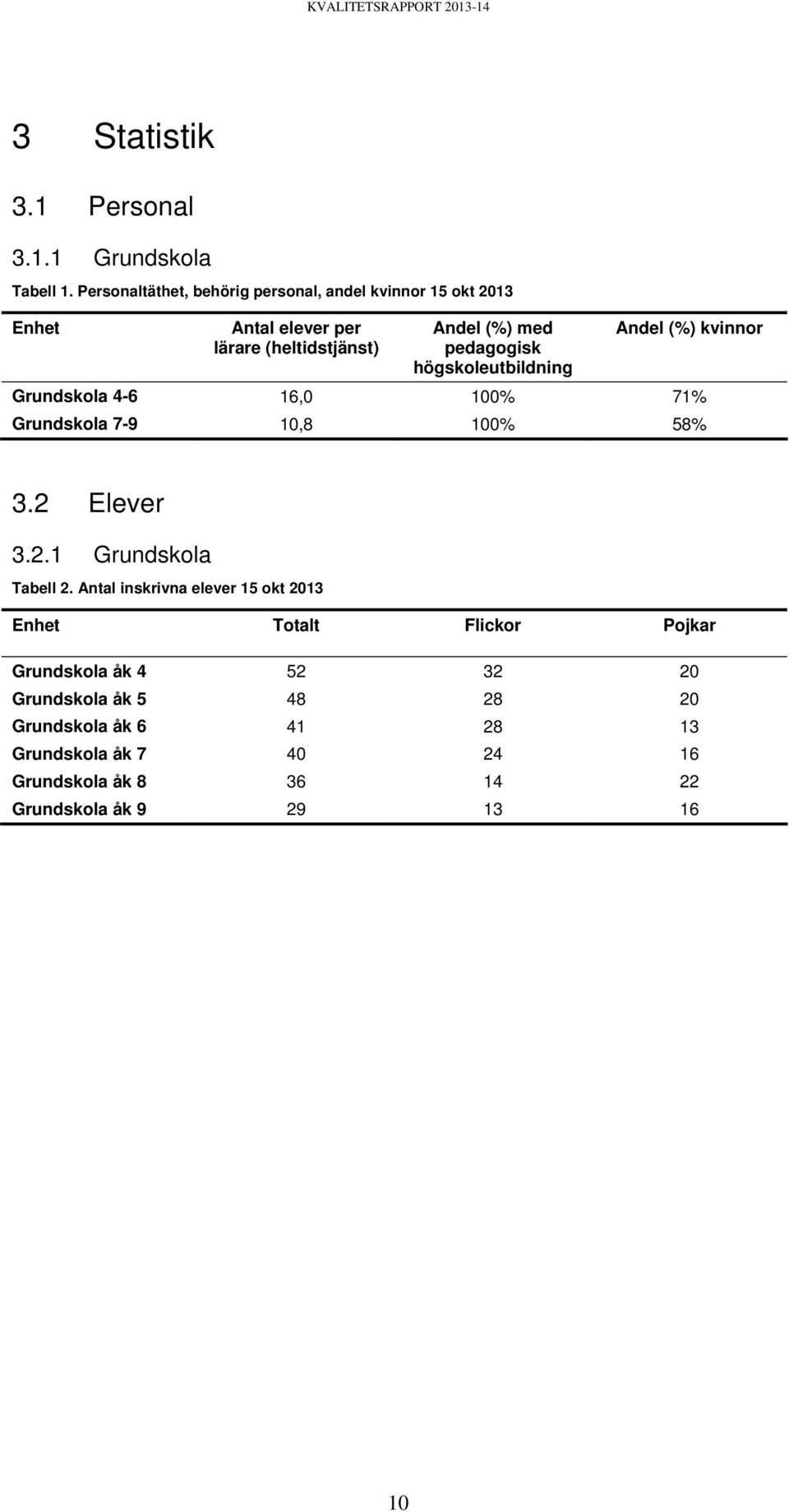 KVALITETSRAPPORT 2013-14

3 Statistik

3.1 Personal

3.1.1 Grundskola

Tabell 1. Personaltäthet, behörig personal, andel kvinnor 15 okt 2013

| Enhet | Antal elever per lärare (heltidstjänst) | Andel (%) med pedagogisk högskoleutbildning | Andel (%) kvinnor |
|---|---|---|---|
| Grundskola 4-6 | 16,0 | 100% | 71% |
| Grundskola 7-9 | 10,8 | 100% | 58% |

3.2 Elever

3.2.1 Grundskola

Tabell 2. Antal inskrivna elever 15 okt 2013

| Enhet | Totalt | Flickor | Pojkar |
|---|---|---|---|
| Grundskola åk 4 | 52 | 32 | 20 |
| Grundskola åk 5 | 48 | 28 | 20 |
| Grundskola åk 6 | 41 | 28 | 13 |
| Grundskola åk 7 | 40 | 24 | 16 |
| Grundskola åk 8 | 36 | 14 | 22 |
| Grundskola åk 9 | 29 | 13 | 16 |

10